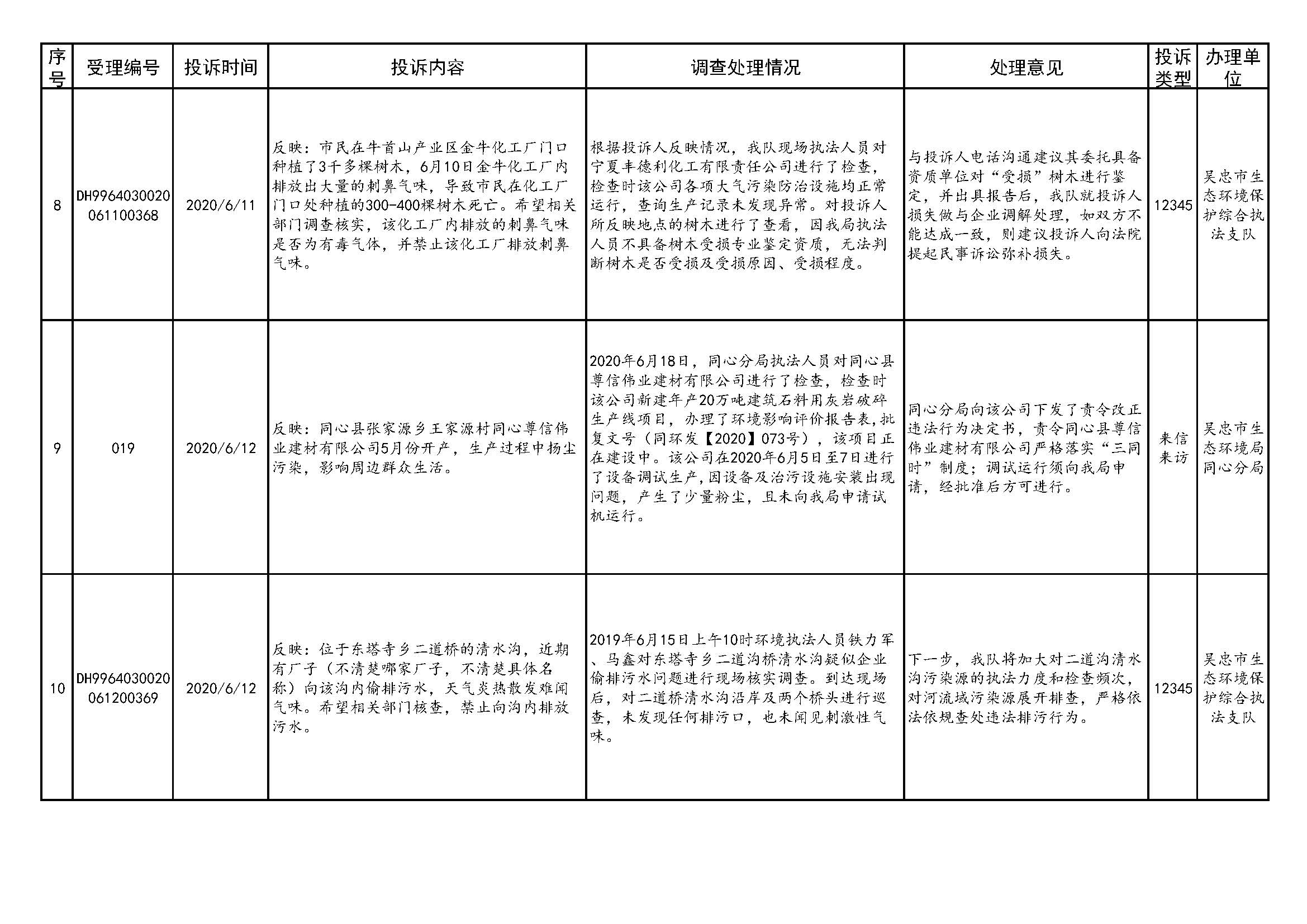 | 序号 | 受理编号 | 投诉时间 | 投诉内容 | 调查处理情况 | 处理意见 | 投诉类型 | 办理单位 |
|---|---|---|---|---|---|---|---|
| 8 | DH9964030020061100368 | 2020/6/11 | 反映：市民在牛首山产业区金牛化工厂门口种植了3千多棵树木，6月10日金牛化工厂内排放出大量的刺鼻气味，导致市民在化工厂门口处种植的300-400棵树木死亡。希望相关部门调查核实，该化工厂内排放的刺鼻气味是否为有毒气体，并禁止该化工厂排放刺鼻气味。 | 根据投诉人反映情况，我队现场执法人员对宁夏丰德利化工有限责任公司进行了检查，检查时该公司各项大气污染防治设施均正常运行，查询生产记录未发现异常。对投诉人所反映地点的树木进行了查看，因我局执法人员不具备树木受损专业鉴定资质，无法判断树木是否受损及受损原因、受损程度。 | 与投诉人电话沟通建议其委托具备资质单位对“受损”树木进行鉴定，并出具报告后，我队就投诉人损失做与企业调解处理，如双方不能达成一致，则建议投诉人向法院提起民事诉讼弥补损失。 | 12345 | 吴忠市生态环境保护综合执法支队 |
| 9 | 019 | 2020/6/12 | 反映：同心县张家源乡王家源村同心尊信伟业建材有限公司5月份开产，生产过程中扬尘污染，影响周边群众生活。 | 2020年6月18日，同心分局执法人员对同心县尊信伟业建材有限公司进行了检查，检查时该公司新建年产20万吨建筑石料用灰岩破碎生产线项目，办理了环境影响评价报告表，批复文号（同环发【2020】073号），该项目正在建设中。该公司在2020年6月5日至7日进行了设备调试生产，因设备及治污设施安装出现问题，产生了少量粉尘，且未向我局申请试机运行。 | 同心分局向该公司下发了责令改正违法行为决定书，责令同心县尊信伟业建材有限公司严格落实“三同时”制度；调试运行须向我局申请，经批准后方可进行。 | 来信来访 | 吴忠市生态环境局同心分局 |
| 10 | DH9964030020061200369 | 2020/6/12 | 反映：位于东塔寺乡二道桥的清水沟，近期有厂子（不清楚哪家厂子，不清楚具体名称）向该沟内偷排污水，天气炎热散发难闻气味。希望相关部门核查，禁止向沟内排放污水。 | 2019年6月15日上午10时环境执法人员铁力军、马鑫对东塔寺乡二道沟桥清水沟疑似企业偷排污水问题进行现场核实调查。到达现场后，对二道桥清水沟沿岸及两个桥头进行巡查，未发现任何排污口，也未闻见刺激性气味。 | 下一步，我队将加大对二道沟清水沟污染源的执法力度和检查频次，对河流域污染源展开排查，严格依法依规查处违法排污行为。 | 12345 | 吴忠市生态环境保护综合执法支队 |